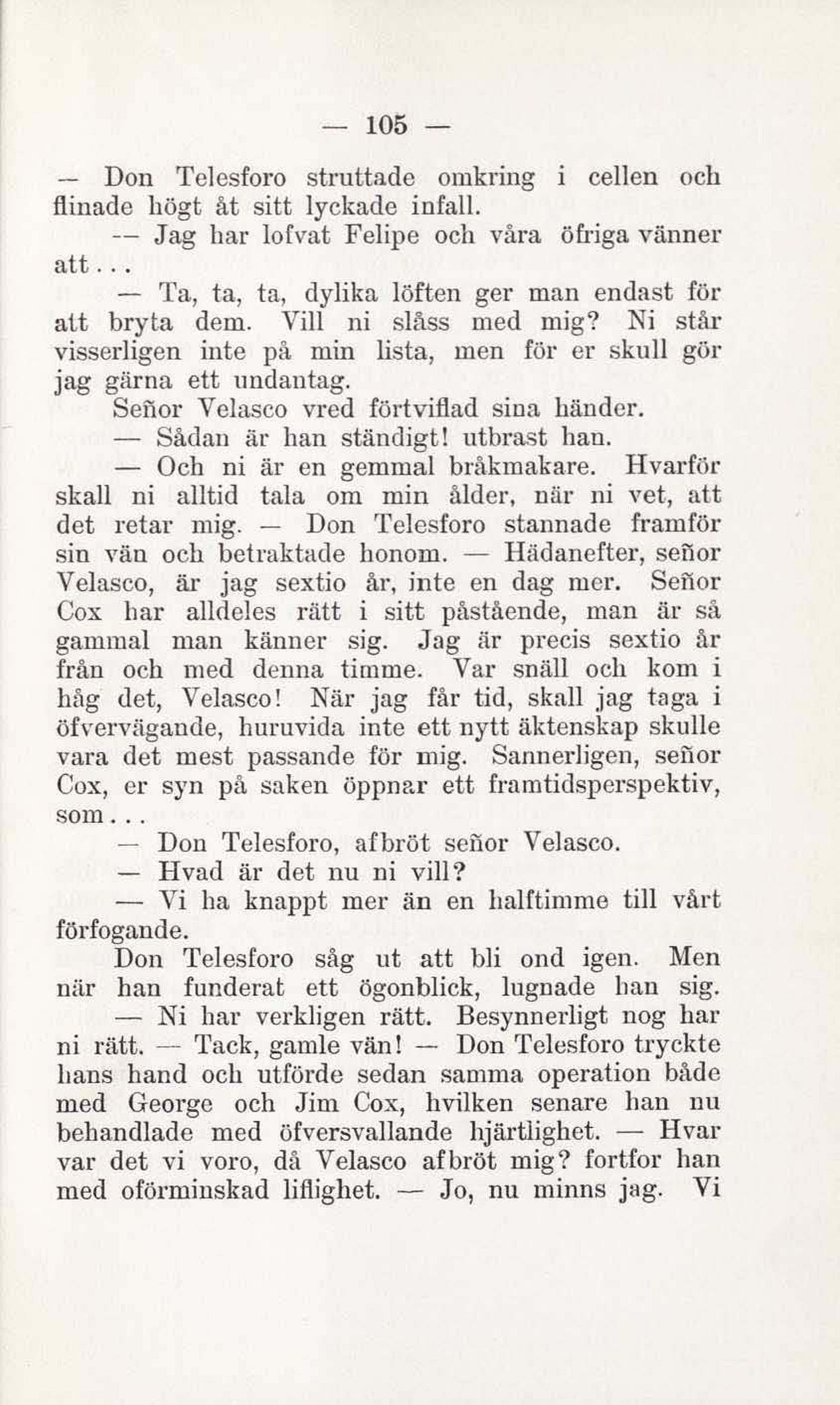 — 105 —

— Don Telesforo struttade omkring i cellen och flinade högt åt sitt lyckade infall.

— Jag har lofvat Felipe och våra öfriga vänner att...

— Ta, ta, ta, dylika löften ger man endast för att bryta dem. Vill ni slåss med mig? Ni står visserligen inte på min lista, men för er skull gör jag gärna ett undantag.

Señor Velasco vred förtviflad sina händer.

— Sådan är han ständigt! utbrast han.

— Och ni är en gemmal bråkmakare. Hvarför skall ni alltid tala om min ålder, när ni vet, att det retar mig. — Don Telesforo stannade framför sin vän och betraktade honom. — Hädanefter, señor Velasco, är jag sextio år, inte en dag mer. Señor Cox har alldeles rätt i sitt påstående, man är så gammal man känner sig. Jag är precis sextio år från och med denna timme. Var snäll och kom i håg det, Velasco! När jag får tid, skall jag taga i öfvervägande, huruvida inte ett nytt äktenskap skulle vara det mest passande för mig. Sannerligen, señor Cox, er syn på saken öppnar ett framtidsperspektiv, som...

— Don Telesforo, afbröt señor Velasco.

— Hvad är det nu ni vill?

— Vi ha knappt mer än en halftimme till vårt förfogande.

Don Telesforo såg ut att bli ond igen. Men när han funderat ett ögonblick, lugnade han sig.

— Ni har verkligen rätt. Besynnerligt nog har ni rätt. — Tack, gamle vän! — Don Telesforo tryckte hans hand och utförde sedan samma operation både med George och Jim Cox, hvilken senare han nu behandlade med öfversvallande hjärtlighet. — Hvar var det vi voro, då Velasco afbröt mig? fortfor han med oförminskad liflighet. — Jo, nu minns jag. Vi